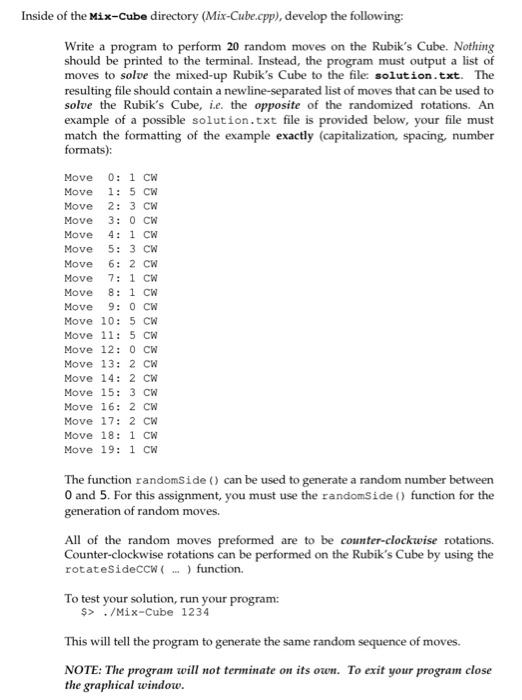 Inside of the Mix-Cube directory (Mix-Cube.cpp), develop the following:

Write a program to perform 20 random moves on the Rubik's Cube. Nothing should be printed to the terminal. Instead, the program must output a list of moves to solve the mixed-up Rubik's Cube to the file: solution.txt. The resulting file should contain a newline-separated list of moves that can be used to solve the Rubik's Cube, i.e. the opposite of the randomized rotations. An example of a possible solution.txt file is provided below, your file must match the formatting of the example exactly (capitalization, spacing, number formats):

Move  0: 1 CW
Move  1: 5 CW
Move  2: 3 CW
Move  3: 0 CW
Move  4: 1 CW
Move  5: 3 CW
Move  6: 2 CW
Move  7: 1 CW
Move  8: 1 CW
Move  9: 0 CW
Move 10: 5 CW
Move 11: 5 CW
Move 12: 0 CW
Move 13: 2 CW
Move 14: 2 CW
Move 15: 3 CW
Move 16: 2 CW
Move 17: 2 CW
Move 18: 1 CW
Move 19: 1 CW

The function randomSide() can be used to generate a random number between 0 and 5. For this assignment, you must use the randomSide() function for the generation of random moves.

All of the random moves preformed are to be counter-clockwise rotations. Counter-clockwise rotations can be performed on the Rubik's Cube by using the rotateSideCCW( ... ) function.

To test your solution, run your program:
$> ./Mix-Cube 1234

This will tell the program to generate the same random sequence of moves.

NOTE: The program will not terminate on its own. To exit your program close the graphical window.